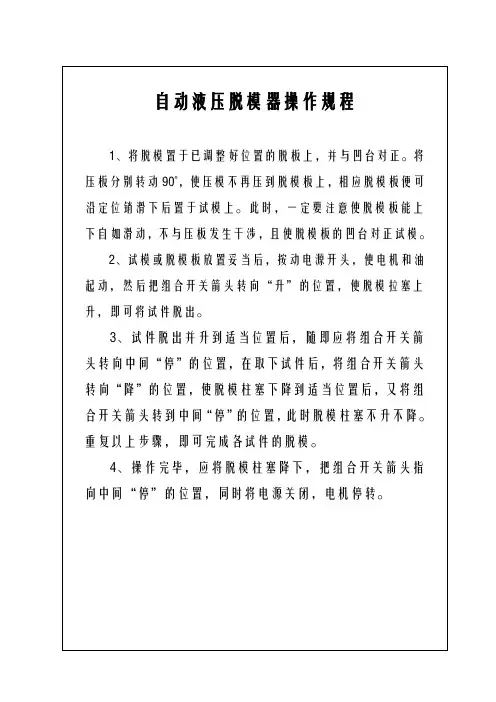 自动液压脱模器操作规程

1、将脱模置于已调整好位置的脱板上，并与凹台对正。将压板分别转动 90°，使压模不再压到脱模板上，相应脱模板便可沿定位销滑下后置于试模上。此时，一定要注意使脱模板能上下自如滑动，不与压板发生干涉，且使脱模板的凹台对正试模。

2、试模或脱模板放置妥当后，按动电源开头，使电机和油起动，然后把组合开关箭头转向“升”的位置，使脱模拉塞上升，即可将试件脱出。

3、试件脱出并升到适当位置后，随即应将组合开关箭头转向中间“停”的位置，在取下试件后，将组合开关箭头转向“降”的位置，使脱模柱塞下降到适当位置后，又将组合开关箭头转到中间“停”的位置，此时脱模柱塞不升不降。重复以上步骤，即可完成各试件的脱模。

4、操作完毕，应将脱模柱塞降下，把组合开关箭头指向中间“停”的位置，同时将电源关闭，电机停转。